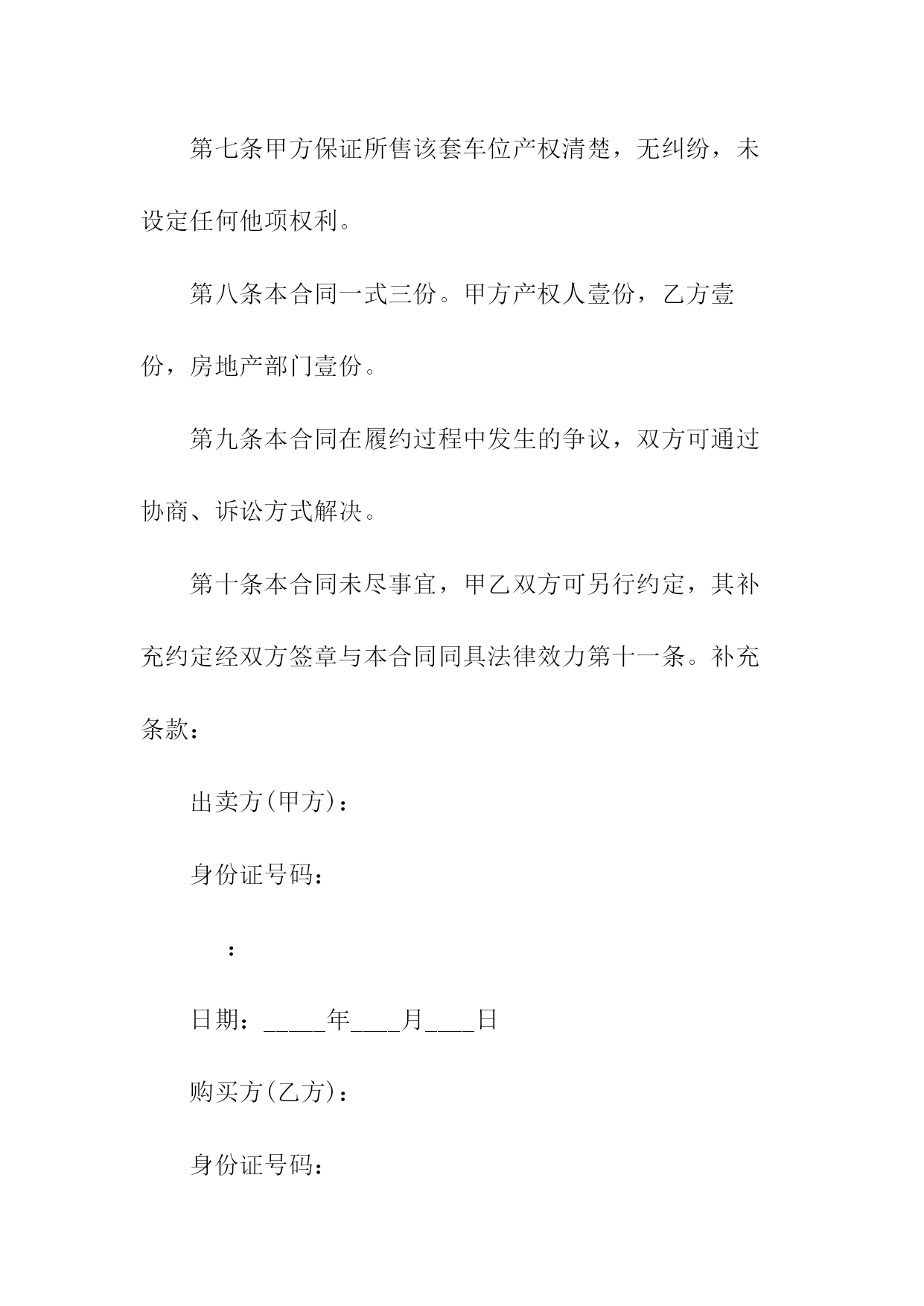 第七条甲方保证所售该套车位产权清楚，无纠纷，未设定任何他项权利。

第八条本合同一式三份。甲方产权人壹份，乙方壹份，房地产部门壹份。

第九条本合同在履约过程中发生的争议，双方可通过协商、诉讼方式解决。

第十条本合同未尽事宜，甲乙双方可另行约定，其补充约定经双方签章与本合同同具法律效力第十一条。补充条款：

出卖方(甲方)：

身份证号码：

：

日期：_____年____月____日

购买方(乙方)：

身份证号码：